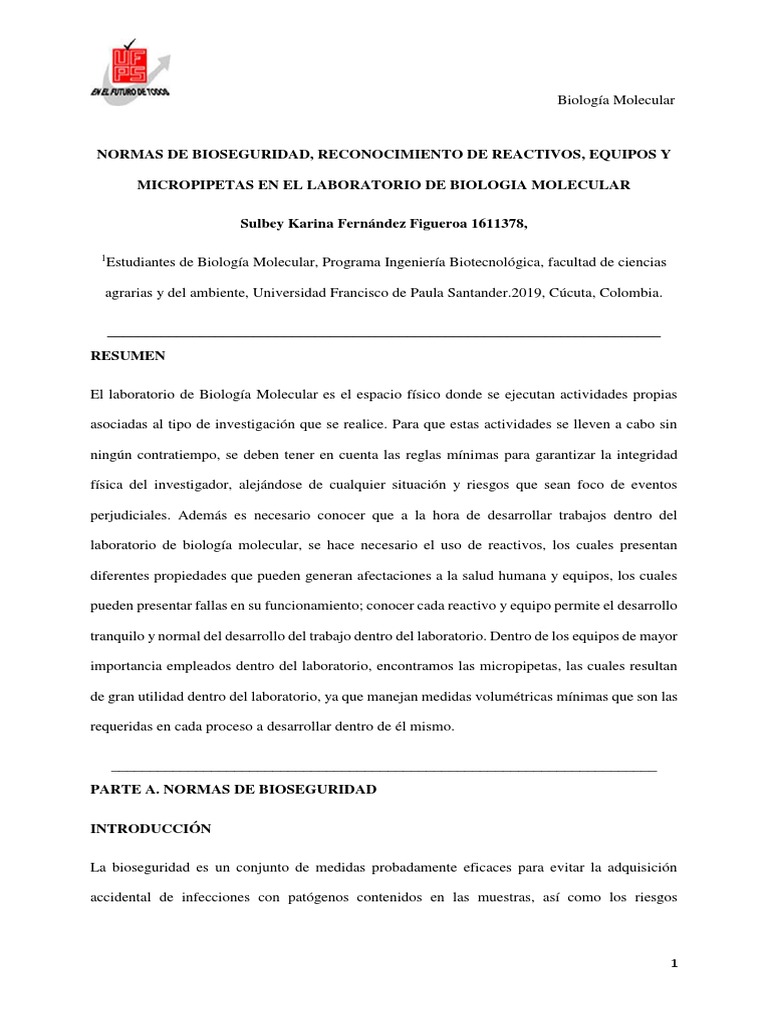 UFPS
EN EL FUTURO DE TODOS

Biología Molecular

NORMAS DE BIOSEGURIDAD, RECONOCIMIENTO DE REACTIVOS, EQUIPOS Y MICROPIPETAS EN EL LABORATORIO DE BIOLOGIA MOLECULAR

Sulbey Karina Fernández Figueroa 1611378,

$^1$Estudiantes de Biología Molecular, Programa Ingeniería Biotecnológica, facultad de ciencias agrarias y del ambiente, Universidad Francisco de Paula Santander.2019, Cúcuta, Colombia.

RESUMEN

El laboratorio de Biología Molecular es el espacio físico donde se ejecutan actividades propias asociadas al tipo de investigación que se realice. Para que estas actividades se lleven a cabo sin ningún contratiempo, se deben tener en cuenta las reglas mínimas para garantizar la integridad física del investigador, alejándose de cualquier situación y riesgos que sean foco de eventos perjudiciales. Además es necesario conocer que a la hora de desarrollar trabajos dentro del laboratorio de biología molecular, se hace necesario el uso de reactivos, los cuales presentan diferentes propiedades que pueden generan afectaciones a la salud humana y equipos, los cuales pueden presentar fallas en su funcionamiento; conocer cada reactivo y equipo permite el desarrollo tranquilo y normal del desarrollo del trabajo dentro del laboratorio. Dentro de los equipos de mayor importancia empleados dentro del laboratorio, encontramos las micropipetas, las cuales resultan de gran utilidad dentro del laboratorio, ya que manejan medidas volumétricas mínimas que son las requeridas en cada proceso a desarrollar dentro de él mismo.

PARTE A. NORMAS DE BIOSEGURIDAD

INTRODUCCIÓN

La bioseguridad es un conjunto de medidas probadamente eficaces para evitar la adquisición accidental de infecciones con patógenos contenidos en las muestras, así como los riesgos

1